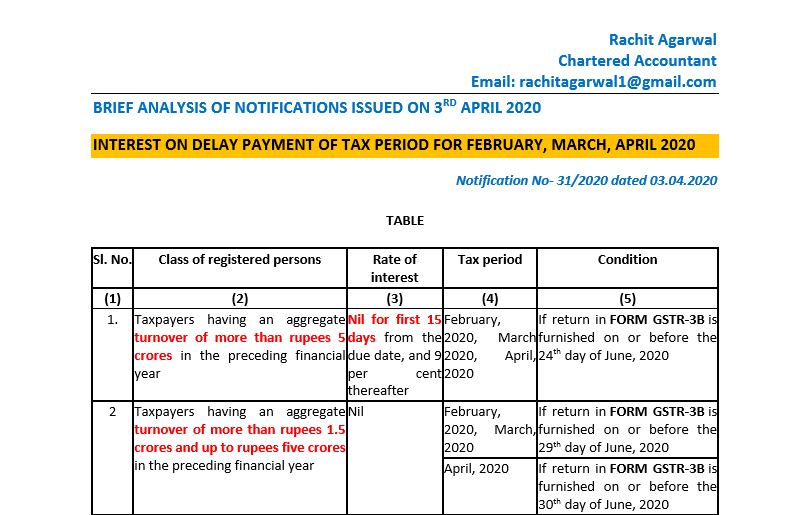 Rachit Agarwal
Chartered Accountant
Email: rachitagarwal1@gmail.com

BRIEF ANALYSIS OF NOTIFICATIONS ISSUED ON 3$^{RD}$ APRIL 2020

INTEREST ON DELAY PAYMENT OF TAX PERIOD FOR FEBRUARY, MARCH, APRIL 2020

Notification No- 31/2020 dated 03.04.2020

TABLE

| Sl. No. | Class of registered persons | Rate of interest | Tax period | Condition |
|---|---|---|---|---|
| (1) | (2) | (3) | (4) | (5) |
| 1. | Taxpayers having an aggregate turnover of more than rupees 5 crores in the preceding financial year | Nil for first 15 days from the due date, and 9 per cent thereafter | February, 2020, March 2020, April, 2020 | If return in FORM GSTR-3B is furnished on or before the 24$^{th}$ day of June, 2020 |
| 2 | Taxpayers having an aggregate turnover of more than rupees 1.5 crores and up to rupees five crores in the preceding financial year | Nil | February, 2020, March, 2020 | If return in FORM GSTR-3B is furnished on or before the 29$^{th}$ day of June, 2020 |
| | | | April, 2020 | If return in FORM GSTR-3B is furnished on or before the 30$^{th}$ day of June, 2020 |